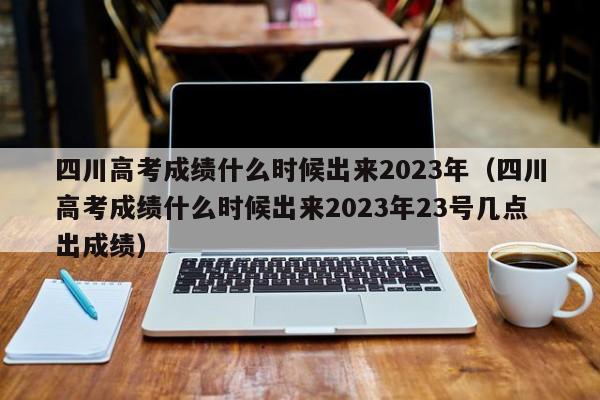 四川高考成绩什么时候出来2023年（四川高考成绩什么时候出来2023年23号几点出成绩）